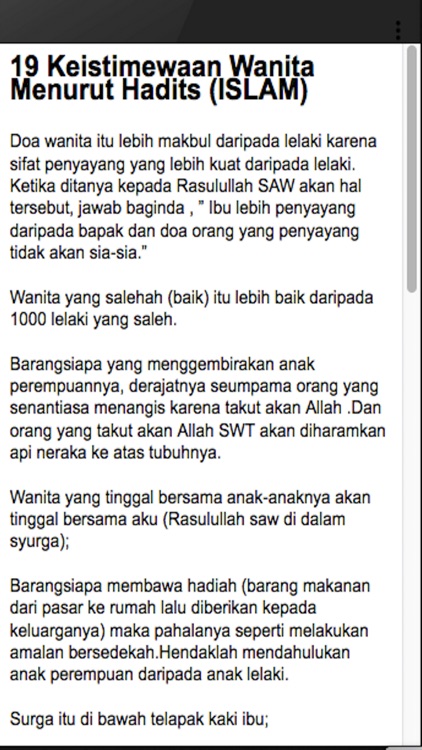 19 Keistimewaan Wanita Menurut Hadits (ISLAM)

Doa wanita itu lebih makbul daripada lelaki karena sifat penyayang yang lebih kuat daripada lelaki. Ketika ditanya kepada Rasulullah SAW akan hal tersebut, jawab baginda , " Ibu lebih penyayang daripada bapak dan doa orang yang penyayang tidak akan sia-sia."

Wanita yang salehah (baik) itu lebih baik daripada 1000 lelaki yang saleh.

Barangsiapa yang menggembirakan anak perempuannya, derajatnya seumpama orang yang senantiasa menangis karena takut akan Allah .Dan orang yang takut akan Allah SWT akan diharamkan api neraka ke atas tubuhnya.

Wanita yang tinggal bersama anak-anaknya akan tinggal bersama aku (Rasulullah saw di dalam syurga);

Barangsiapa membawa hadiah (barang makanan dari pasar ke rumah lalu diberikan kepada keluarganya) maka pahalanya seperti melakukan amalan bersedekah.Hendaklah mendahulukan anak perempuan daripada anak lelaki.

Surga itu di bawah telapak kaki ibu;